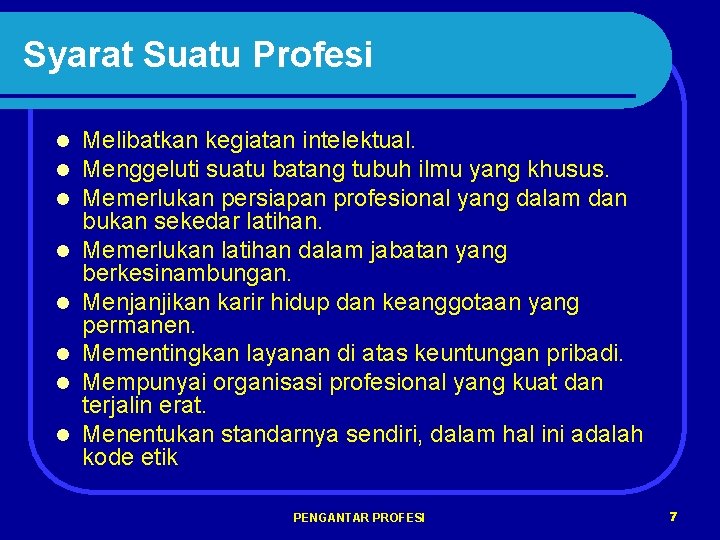 Syarat Suatu Profesi

- Melibatkan kegiatan intelektual.
- Menggeluti suatu batang tubuh ilmu yang khusus.
- Memerlukan persiapan profesional yang dalam dan bukan sekedar latihan.
- Memerlukan latihan dalam jabatan yang berkesinambungan.
- Menjanjikan karir hidup dan keanggotaan yang permanen.
- Mementingkan layanan di atas keuntungan pribadi.
- Mempunyai organisasi profesional yang kuat dan terjalin erat.
- Menentukan standarnya sendiri, dalam hal ini adalah kode etik

PENGANTAR PROFESI

7